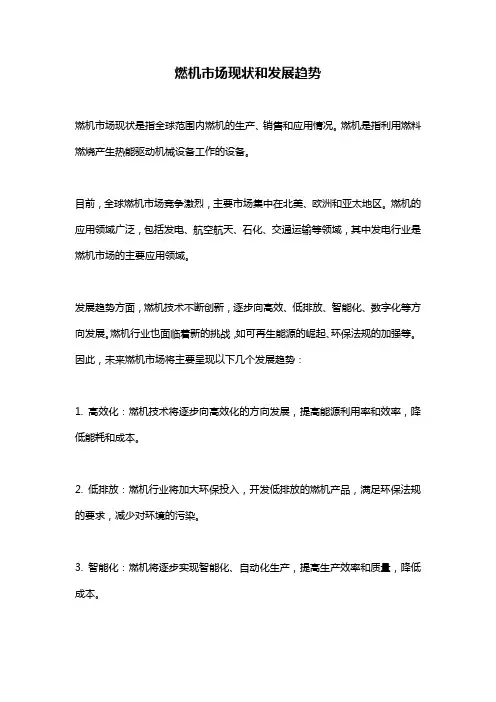 燃机市场现状和发展趋势

燃机市场现状是指全球范围内燃机的生产、销售和应用情况。燃机是指利用燃料燃烧产生热能驱动机械设备工作的设备。

目前，全球燃机市场竞争激烈，主要市场集中在北美、欧洲和亚太地区。燃机的应用领域广泛，包括发电、航空航天、石化、交通运输等领域，其中发电行业是燃机市场的主要应用领域。

发展趋势方面，燃机技术不断创新，逐步向高效、低排放、智能化、数字化等方向发展。燃机行业也面临着新的挑战，如可再生能源的崛起、环保法规的加强等。因此，未来燃机市场将主要呈现以下几个发展趋势：

1. 高效化：燃机技术将逐步向高效化的方向发展，提高能源利用率和效率，降低能耗和成本。

2. 低排放：燃机行业将加大环保投入，开发低排放的燃机产品，满足环保法规的要求，减少对环境的污染。

3. 智能化：燃机将逐步实现智能化、自动化生产，提高生产效率和质量，降低成本。